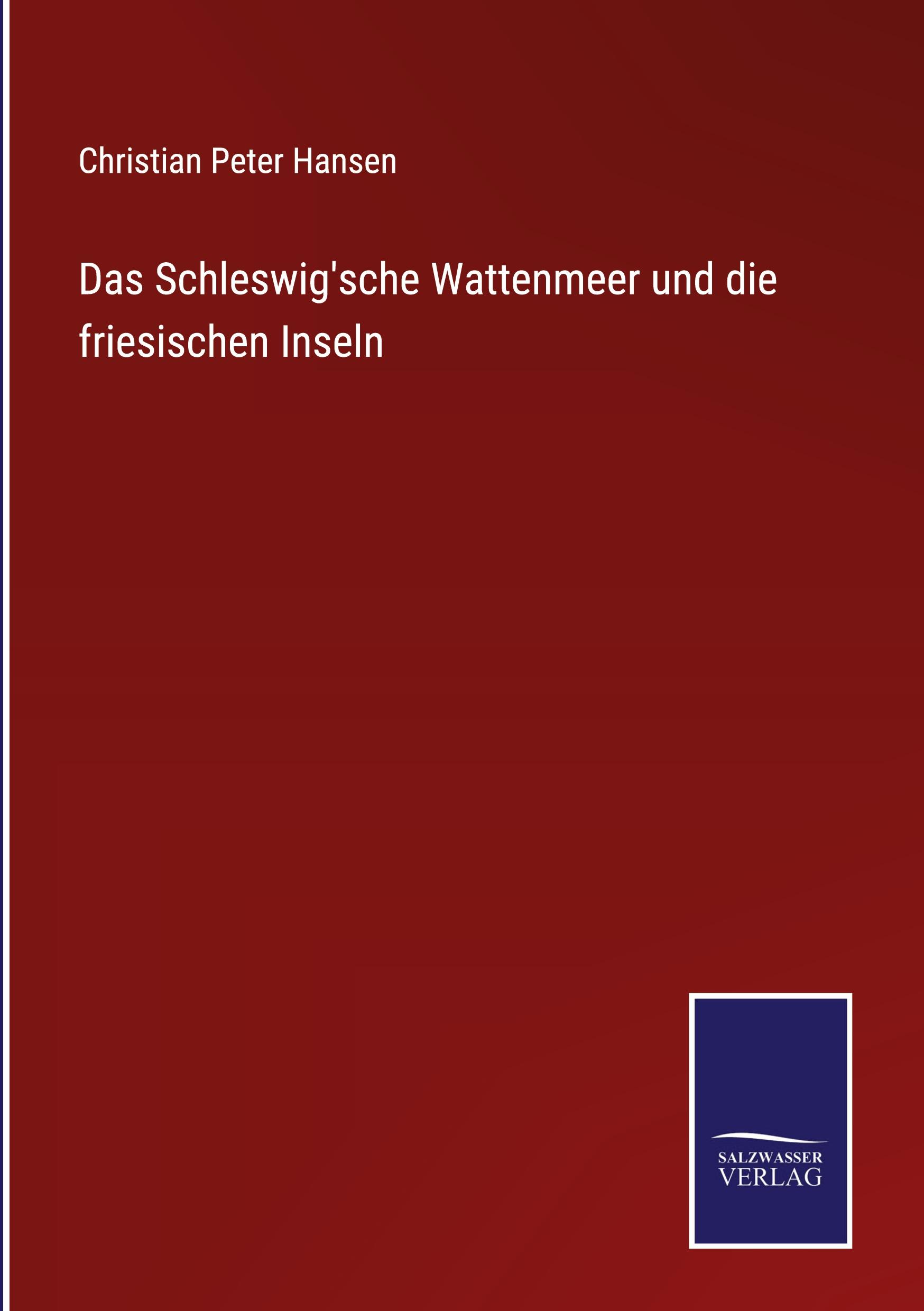 Christian Peter Hansen

Das Schleswig'sche Wattenmeer und die friesischen Inseln

SALZWASSER
VERLAG